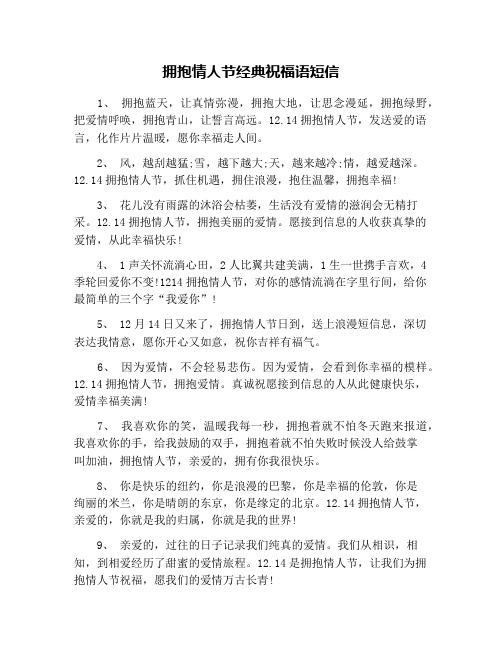 拥抱情人节经典祝福语短信

1、 拥抱蓝天，让真情弥漫，拥抱大地，让思念漫延，拥抱绿野，把爱情呼唤，拥抱青山，让誓言高远。12.14拥抱情人节，发送爱的语言，化作片片温暖，愿你幸福走人间。

2、 风，越刮越猛;雪，越下越大;天，越来越冷;情，越爱越深。12.14拥抱情人节，抓住机遇，拥住浪漫，抱住温馨，拥抱幸福!

3、 花儿没有雨露的沐浴会枯萎，生活没有爱情的滋润会无精打采。12.14拥抱情人节，拥抱美丽的爱情。愿接到信息的人收获真挚的爱情，从此幸福快乐!

4、 1声关怀流淌心田，2人比翼共建美满，1生一世携手言欢，4季轮回爱你不变!1214拥抱情人节，对你的感情流淌在字里行间，给你最简单的三个字“我爱你”!

5、 12月14日又来了，拥抱情人节日到，送上浪漫短信息，深切表达我情意，愿你开心又如意，祝你吉祥有福气。

6、 因为爱情，不会轻易悲伤。因为爱情，会看到你幸福的模样。12.14拥抱情人节，拥抱爱情。真诚祝愿接到信息的人从此健康快乐，爱情幸福美满!

7、 我喜欢你的笑，温暖我每一秒，拥抱着就不怕冬天跑来报道，我喜欢你的手，给我鼓励的双手，拥抱着就不怕失败时候没人给鼓掌叫加油，拥抱情人节，亲爱的，拥有你我很快乐。

8、 你是快乐的纽约，你是浪漫的巴黎，你是幸福的伦敦，你是绚丽的米兰，你是晴朗的东京，你是缘定的北京。12.14拥抱情人节，亲爱的，你就是我的归属，你就是我的世界!

9、 亲爱的，过往的日子记录我们纯真的爱情。我们从相识，相知，到相爱经历了甜蜜的爱情旅程。12.14是拥抱情人节，让我们为拥抱情人节祝福，愿我们的爱情万古长青!